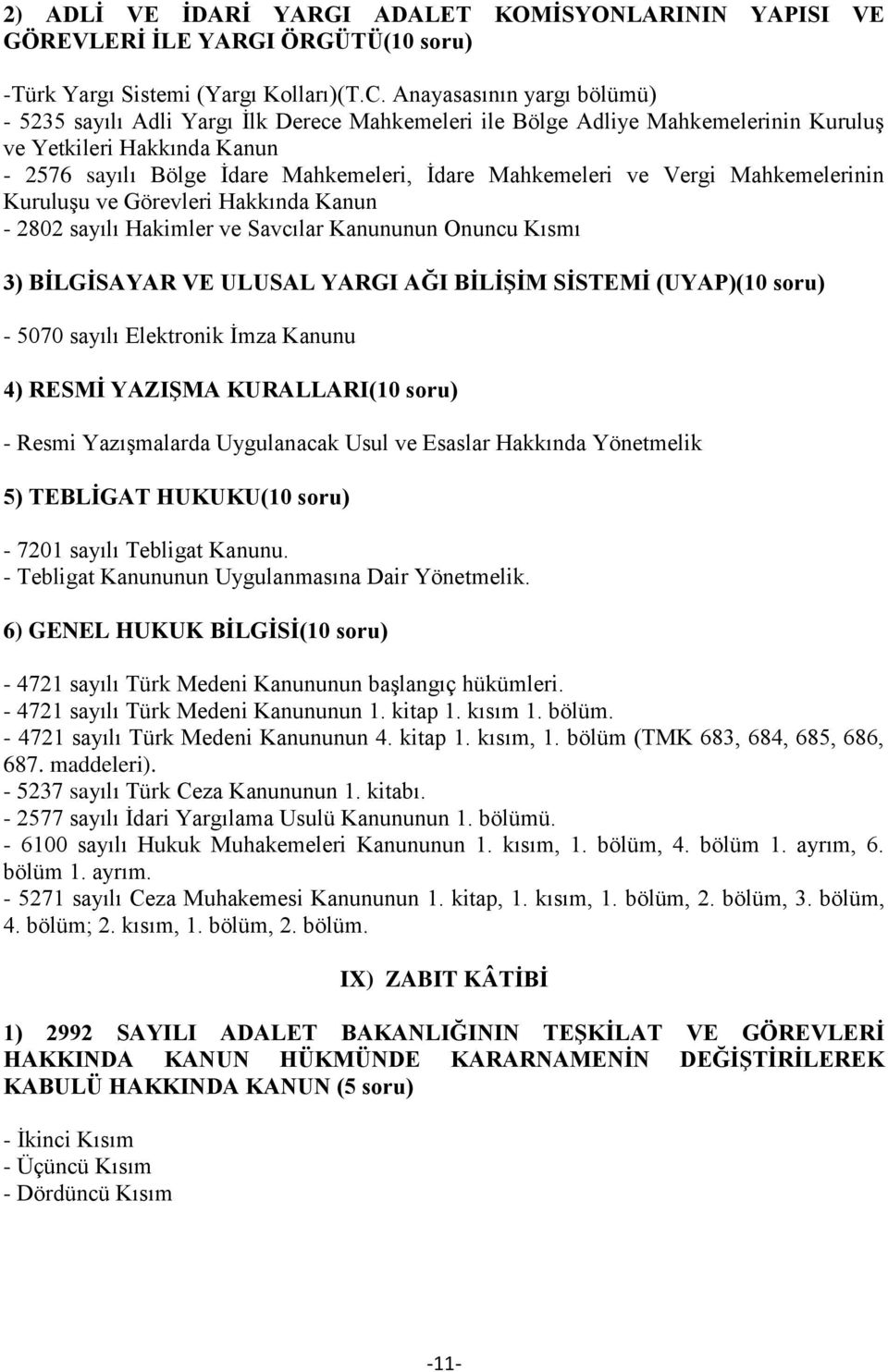 2) ADLİ VE İDARİ YARGI ADALET KOMİSYONLARININ YAPISI VE GÖREVLERİ İLE YARGI ÖRGÜTÜ(10 soru)

-Türk Yargı Sistemi (Yargı Kolları)(T.C. Anayasasının yargı bölümü)
- 5235 sayılı Adli Yargı İlk Derece Mahkemeleri ile Bölge Adliye Mahkemelerinin Kuruluş ve Yetkileri Hakkında Kanun
- 2576 sayılı Bölge İdare Mahkemeleri, İdare Mahkemeleri ve Vergi Mahkemelerinin Kuruluşu ve Görevleri Hakkında Kanun
- 2802 sayılı Hakimler ve Savcılar Kanununun Onuncu Kısmı

3) BİLGİSAYAR VE ULUSAL YARGI AĞI BİLİŞİM SİSTEMİ (UYAP)(10 soru)

- 5070 sayılı Elektronik İmza Kanunu

4) RESMİ YAZIŞMA KURALLARI(10 soru)

- Resmi Yazışmalarda Uygulanacak Usul ve Esaslar Hakkında Yönetmelik

5) TEBLİGAT HUKUKU(10 soru)

- 7201 sayılı Tebligat Kanunu.
- Tebligat Kanununun Uygulanmasına Dair Yönetmelik.

6) GENEL HUKUK BİLGİSİ(10 soru)

- 4721 sayılı Türk Medeni Kanununun başlangıç hükümleri.
- 4721 sayılı Türk Medeni Kanununun 1. kitap 1. kısım 1. bölüm.
- 4721 sayılı Türk Medeni Kanununun 4. kitap 1. kısım, 1. bölüm (TMK 683, 684, 685, 686, 687. maddeleri).
- 5237 sayılı Türk Ceza Kanununun 1. kitabı.
- 2577 sayılı İdari Yargılama Usulü Kanununun 1. bölümü.
- 6100 sayılı Hukuk Muhakemeleri Kanununun 1. kısım, 1. bölüm, 4. bölüm 1. ayrım, 6. bölüm 1. ayrım.
- 5271 sayılı Ceza Muhakemesi Kanununun 1. kitap, 1. kısım, 1. bölüm, 2. bölüm, 3. bölüm, 4. bölüm; 2. kısım, 1. bölüm, 2. bölüm.

IX) ZABIT KÂTİBİ

1) 2992 SAYILI ADALET BAKANLIĞININ TEŞKİLAT VE GÖREVLERİ HAKKINDA KANUN HÜKMÜNDE KARARNAMENİN DEĞİŞTİRİLEREK KABULÜ HAKKINDA KANUN (5 soru)

- İkinci Kısım
- Üçüncü Kısım
- Dördüncü Kısım

-11-